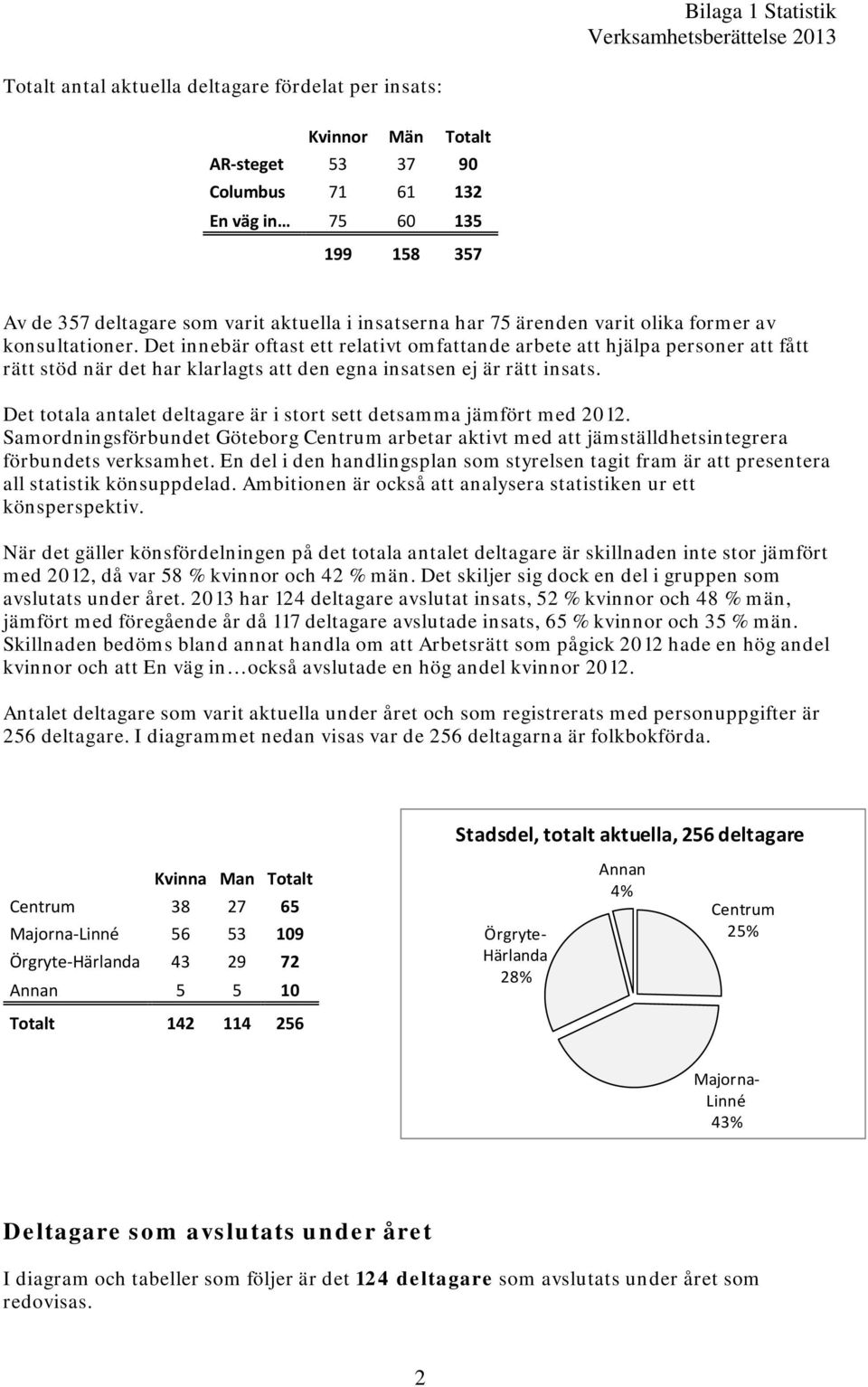 Bilaga 1 Statistik
Verksamhetsberättelse 2013

Totalt antal aktuella deltagare fördelat per insats:

| | Kvinnor | Män | Totalt |
|---|---|---|---|
| AR-steget | 53 | 37 | 90 |
| Columbus | 71 | 61 | 132 |
| En väg in… | 75 | 60 | 135 |
| | 199 | 158 | 357 |

Av de 357 deltagare som varit aktuella i insatserna har 75 ärenden varit olika former av konsultationer. Det innebär oftast ett relativt omfattande arbete att hjälpa personer att fått rätt stöd när det har klarlagts att den egna insatsen ej är rätt insats.

Det totala antalet deltagare är i stort sett detsamma jämfört med 2012. Samordningsförbundet Göteborg Centrum arbetar aktivt med att jämställdhetsintegrera förbundets verksamhet. En del i den handlingsplan som styrelsen tagit fram är att presentera all statistik könsuppdelad. Ambitionen är också att analysera statistiken ur ett könsperspektiv.

När det gäller könsfördelningen på det totala antalet deltagare är skillnaden inte stor jämfört med 2012, då var 58 % kvinnor och 42 % män. Det skiljer sig dock en del i gruppen som avslutats under året. 2013 har 124 deltagare avslutat insats, 52 % kvinnor och 48 % män, jämfört med föregående år då 117 deltagare avslutade insats, 65 % kvinnor och 35 % män. Skillnaden bedöms bland annat handla om att Arbetsrätt som pågick 2012 hade en hög andel kvinnor och att En väg in…också avslutade en hög andel kvinnor 2012.

Antalet deltagare som varit aktuella under året och som registrerats med personuppgifter är 256 deltagare. I diagrammet nedan visas var de 256 deltagarna är folkbokförda.

| | Kvinna | Man | Totalt |
|---|---|---|---|
| Centrum | 38 | 27 | 65 |
| Majorna-Linné | 56 | 53 | 109 |
| Örgryte-Härlanda | 43 | 29 | 72 |
| Annan | 5 | 5 | 10 |
| Totalt | 142 | 114 | 256 |

Stadsdel, totalt aktuella, 256 deltagare
Annan 4%
Centrum 25%
Örgryte-Härlanda 28%
Majorna-Linné 43%

Deltagare som avslutats under året

I diagram och tabeller som följer är det 124 deltagare som avslutats under året som redovisas.

2